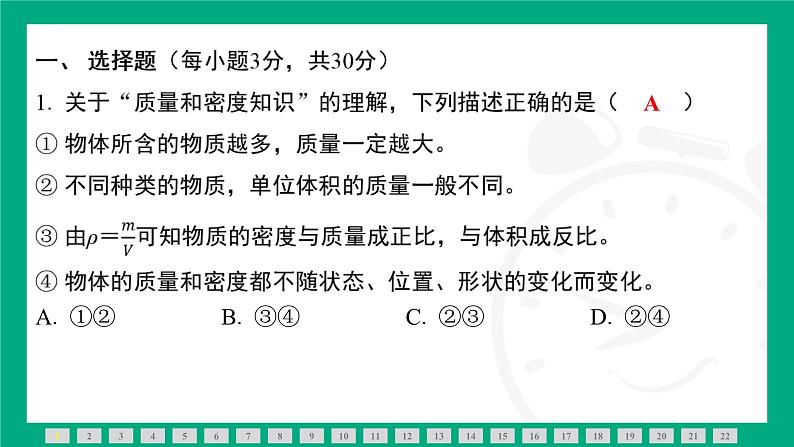 一、 选择题（每小题3分，共30分）

1. 关于“质量和密度知识”的理解，下列描述正确的是（ A ）

① 物体所含的物质越多，质量一定越大。

② 不同种类的物质，单位体积的质量一般不同。

③ 由$\rho=\frac{m}{V}$可知物质的密度与质量成正比，与体积成反比。

④ 物体的质量和密度都不随状态、位置、形状的变化而变化。

A. ①② B. ③④ C. ②③ D. ②④

1 2 3 4 5 6 7 8 9 10 11 12 13 14 15 16 17 18 19 20 21 22